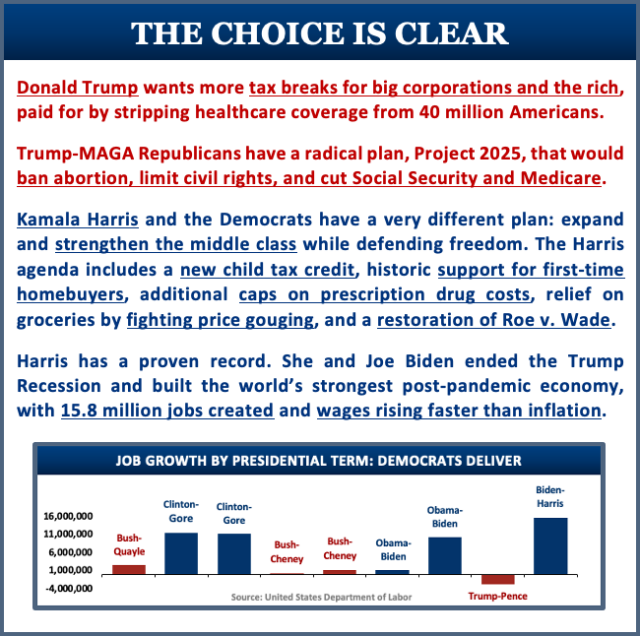 THE CHOICE IS CLEAR

Donald Trump wants more tax breaks for big corporations and the rich, paid for by stripping healthcare coverage from 40 million Americans.

Trump-MAGA Republicans have a radical plan, Project 2025, that would ban abortion, limit civil rights, and cut Social Security and Medicare.

Kamala Harris and the Democrats have a very different plan: expand and strengthen the middle class while defending freedom. The Harris agenda includes a new child tax credit, historic support for first-time homebuyers, additional caps on prescription drug costs, relief on groceries by fighting price gouging, and a restoration of Roe v. Wade.

Harris has a proven record. She and Joe Biden ended the Trump Recession and built the world's strongest post-pandemic economy, with 15.8 million jobs created and wages rising faster than inflation.

JOB GROWTH BY PRESIDENTIAL TERM: DEMOCRATS DELIVER

16,000,000
11,000,000
6,000,000
1,000,000
-4,000,000

Bush-Quayle
Clinton-Gore
Clinton-Gore
Bush-Cheney
Bush-Cheney
Obama-Biden
Obama-Biden
Trump-Pence
Biden-Harris

Source: United States Department of Labor